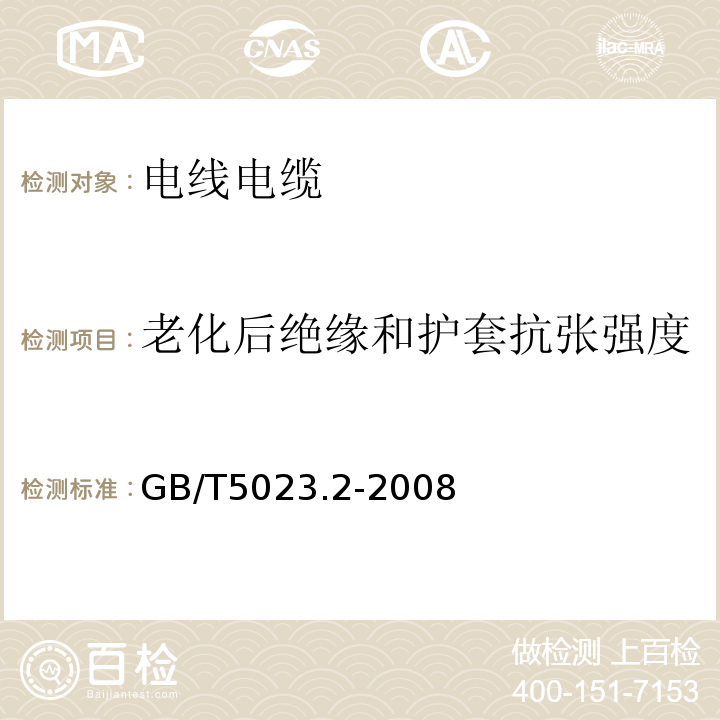 MA CNAS AC ilac-MRA

检测对象：电线电缆

检测项目：老化后绝缘和护套抗张强度

检测标准：GB/T5023.2-2008

百检
Baijiantest.com

做检测 上百检
400-151-7153